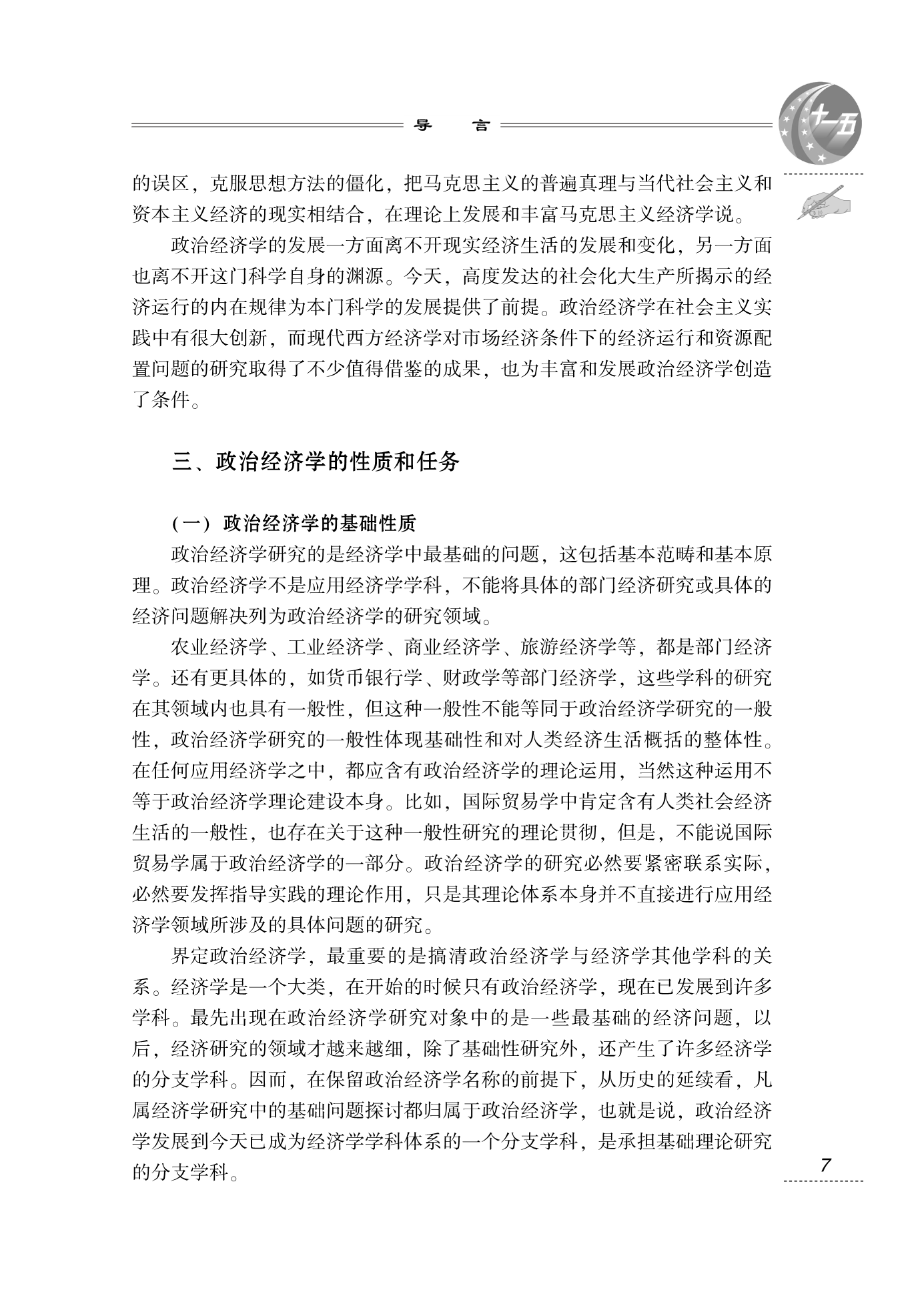 导　言

十一五

的误区，克服思想方法的僵化，把马克思主义的普遍真理与当代社会主义和资本主义经济的现实相结合，在理论上发展和丰富马克思主义经济学说。

政治经济学的发展一方面离不开现实经济生活的发展和变化，另一方面也离不开这门科学自身的渊源。今天，高度发达的社会化大生产所揭示的经济运行的内在规律为本门科学的发展提供了前提。政治经济学在社会主义实践中有很大创新，而现代西方经济学对市场经济条件下的经济运行和资源配置问题的研究取得了不少值得借鉴的成果，也为丰富和发展政治经济学创造了条件。

三、政治经济学的性质和任务

（一）政治经济学的基础性质

政治经济学研究的是经济学中最基础的问题，这包括基本范畴和基本原理。政治经济学不是应用经济学学科，不能将具体的部门经济研究或具体的经济问题解决列为政治经济学的研究领域。

农业经济学、工业经济学、商业经济学、旅游经济学等，都是部门经济学。还有更具体的，如货币银行学、财政学等部门经济学，这些学科的研究在其领域内也具有一般性，但这种一般性不能等同于政治经济学研究的一般性，政治经济学研究的一般性体现基础性和对人类经济生活概括的整体性。在任何应用经济学之中，都应含有政治经济学的理论运用，当然这种运用不等于政治经济学理论建设本身。比如，国际贸易学中肯定含有人类社会经济生活的一般性，也存在关于这种一般性研究的理论贯彻，但是，不能说国际贸易学属于政治经济学的一部分。政治经济学的研究必然要紧密联系实际，必然要发挥指导实践的理论作用，只是其理论体系本身并不直接进行应用经济学领域所涉及的具体问题的研究。

界定政治经济学，最重要的是搞清政治经济学与经济学其他学科的关系。经济学是一个大类，在开始的时候只有政治经济学，现在已发展到许多学科。最先出现在政治经济学研究对象中的是一些最基础的经济问题，以后，经济研究的领域才越来越细，除了基础性研究外，还产生了许多经济学的分支学科。因而，在保留政治经济学名称的前提下，从历史的延续看，凡属经济学研究中的基础问题探讨都归属于政治经济学，也就是说，政治经济学发展到今天已成为经济学学科体系的一个分支学科，是承担基础理论研究的分支学科。

7